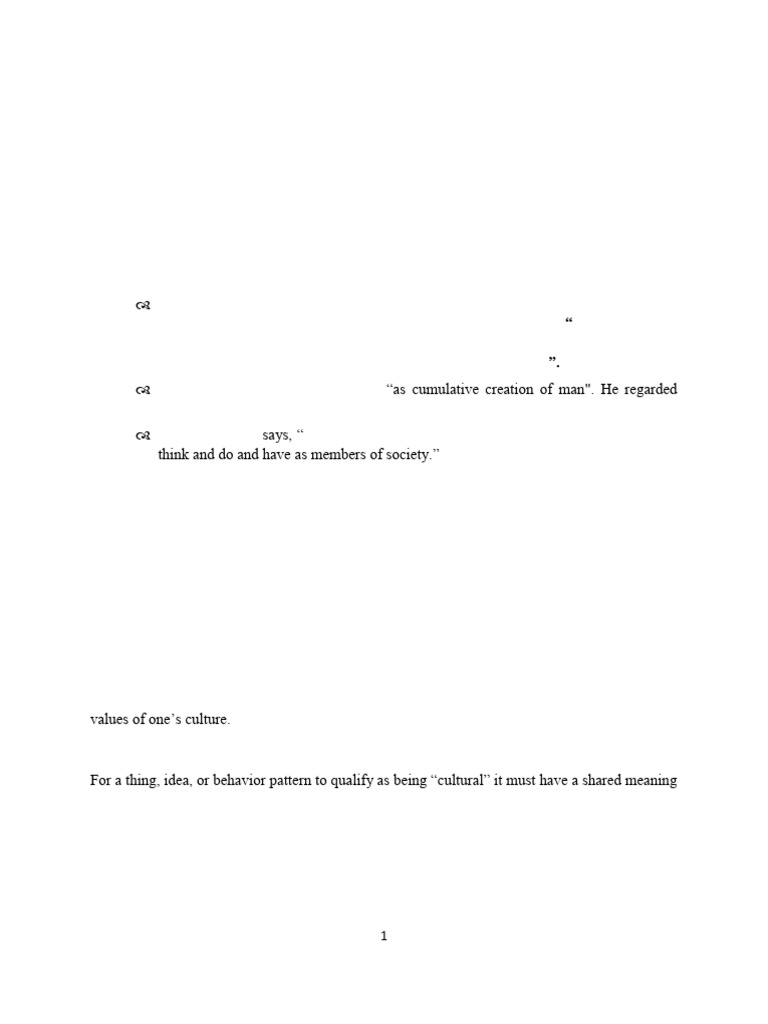 “

”.

“as cumulative creation of man". He regarded

says, “
think and do and have as members of society.”

values of one’s culture.

For a thing, idea, or behavior pattern to qualify as being “cultural” it must have a shared meaning

1